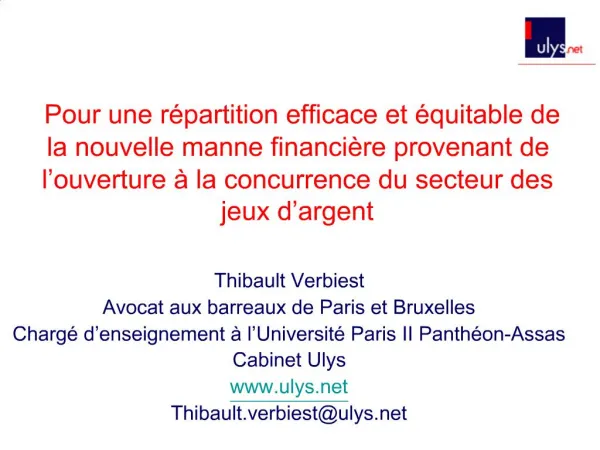 ulys.net

Pour une répartition efficace et équitable de la nouvelle manne financière provenant de l'ouverture à la concurrence du secteur des jeux d'argent

Thibault Verbiest
Avocat aux barreaux de Paris et Bruxelles
Chargé d'enseignement à l'Université Paris II Panthéon-Assas
Cabinet Ulys
www.ulys.net
Thibault.verbiest@ulys.net